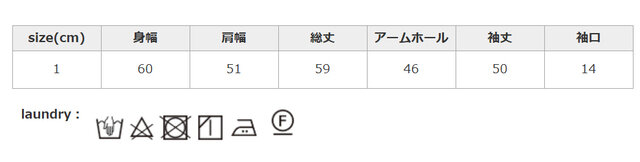 | size(cm) | 身幅 | 肩幅 | 総丈 | アームホール | 袖丈 | 袖口 |
|---|---|---|---|---|---|---|
| 1 | 60 | 51 | 59 | 46 | 50 | 14 |

laundry :

F